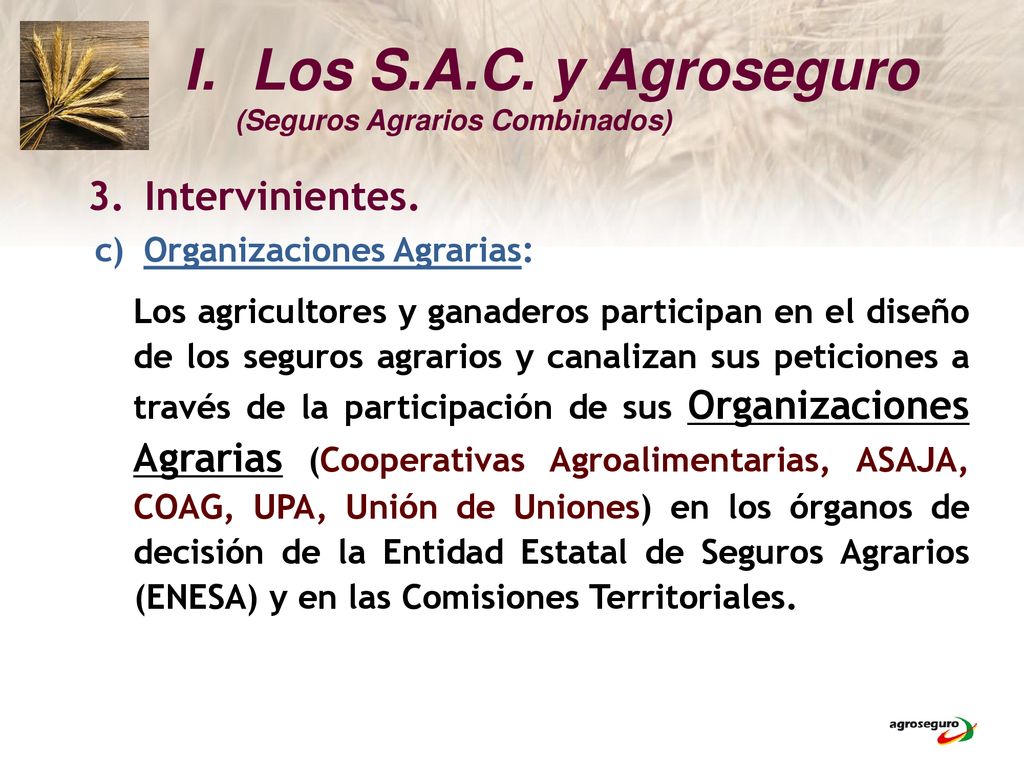 I. Los S.A.C. y Agroseguro
(Seguros Agrarios Combinados)

3. Intervinientes.

c) Organizaciones Agrarias:

Los agricultores y ganaderos participan en el diseño de los seguros agrarios y canalizan sus peticiones a través de la participación de sus Organizaciones Agrarias (Cooperativas Agroalimentarias, ASAJA, COAG, UPA, Unión de Uniones) en los órganos de decisión de la Entidad Estatal de Seguros Agrarios (ENESA) y en las Comisiones Territoriales.

agroseguro